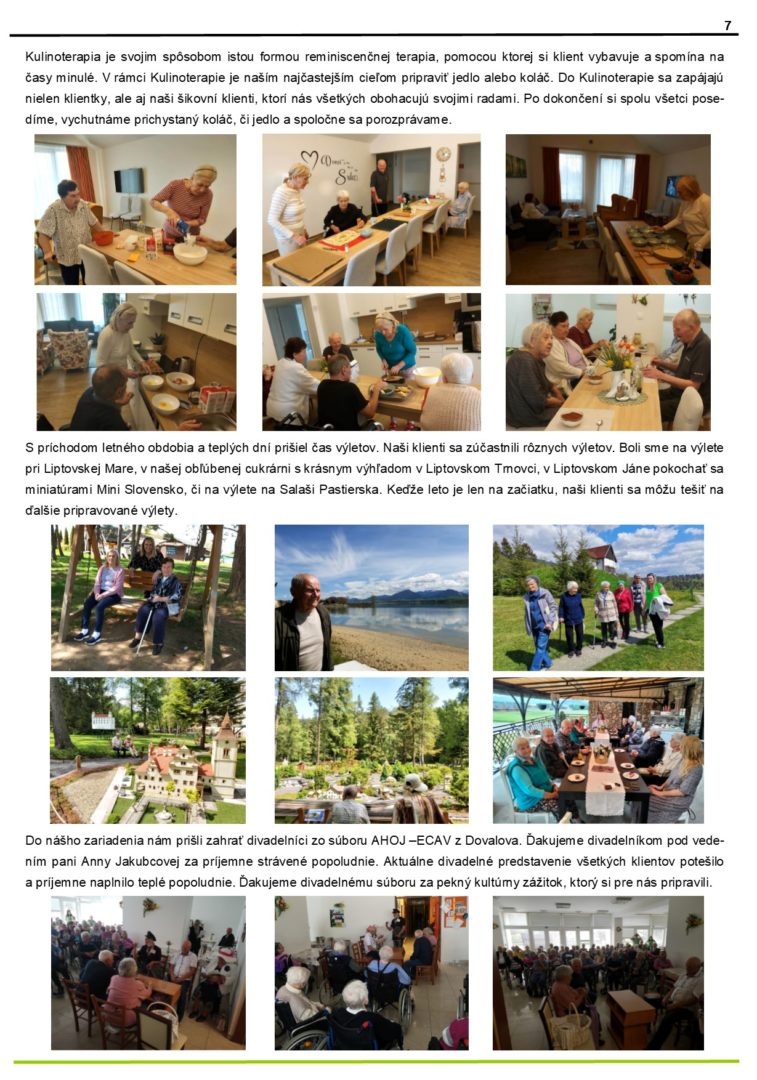 7

Kulinoterapia je svojim spôsobom istou formou reminiscenčnej terapia, pomocou ktorej si klient vybavuje a spomína na časy minulé. V rámci Kulinoterapie je naším najčastejším cieľom pripraviť jedlo alebo koláč. Do Kulinoterapie sa zapájajú nielen klientky, ale aj naši šikovní klienti, ktorí nás všetkých obohacujú svojimi radami. Po dokončení si spolu všetci posedíme, vychutnáme prichystaný koláč, či jedlo a spoločne sa porozprávame.

S príchodom letného obdobia a teplých dní prišiel čas výletov. Naši klienti sa zúčastnili rôznych výletov. Boli sme na výlete pri Liptovskej Mare, v našej obľúbenej cukrárni s krásnym výhľadom v Liptovskom Trnovci, v Liptovskom Jáne pokochať sa miniatúrami Mini Slovensko, či na výlete na Salaši Pastierska. Keďže leto je len na začiatku, naši klienti sa môžu tešiť na ďalšie pripravované výlety.

Do nášho zariadenia nám prišli zahrať divadelníci zo súboru AHOJ –ECAV z Dovalova. Ďakujeme divadelníkom pod vedením pani Anny Jakubcovej za príjemne strávené popoludnie. Aktuálne divadelné predstavenie všetkých klientov potešilo a príjemne naplnilo teplé popoludnie. Ďakujeme divadelnému súboru za pekný kultúrny zážitok, ktorý si pre nás pripravili.